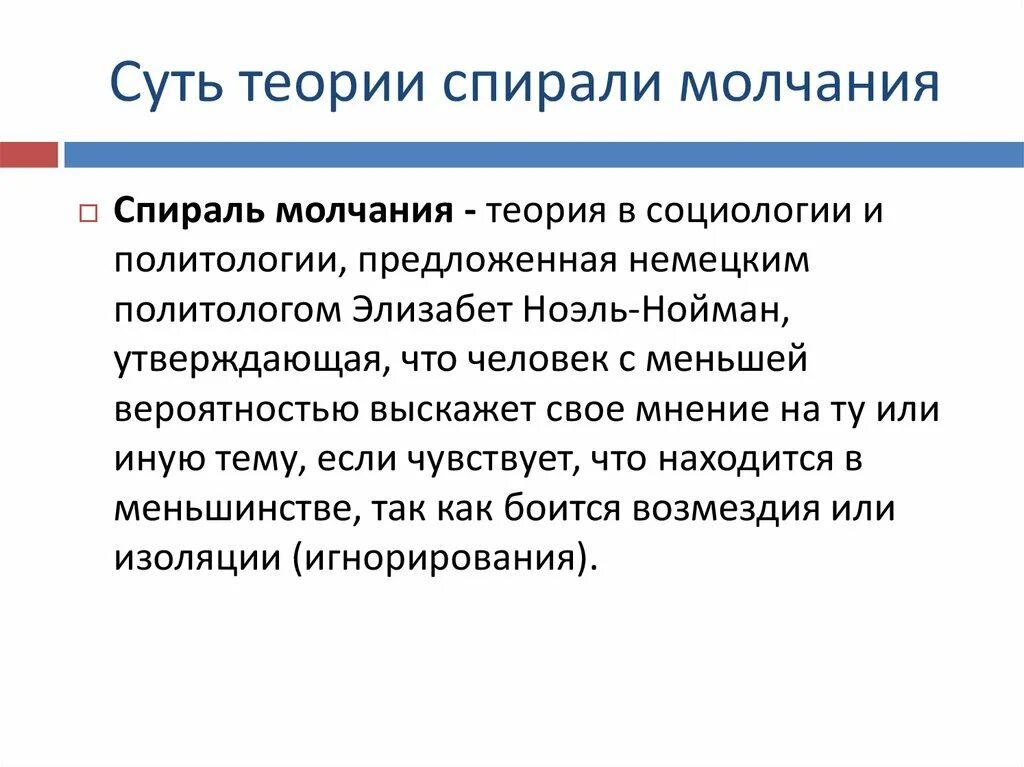 Суть теории спирали молчания

Спираль молчания - теория в социологии и политологии, предложенная немецким политологом Элизабет Ноэль-Нойман, утверждающая, что человек с меньшей вероятностью выскажет свое мнение на ту или иную тему, если чувствует, что находится в меньшинстве, так как боится возмездия или изоляции (игнорирования).